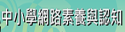 中小學網路素養與認知